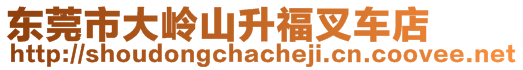 东莞市大岭山升福叉车店
http://shoudongchacheji.cn.coovee.net